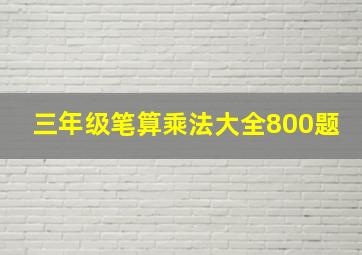 三年级笔算乘法大全800题